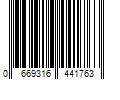 0 669316 441763